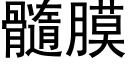 髓膜